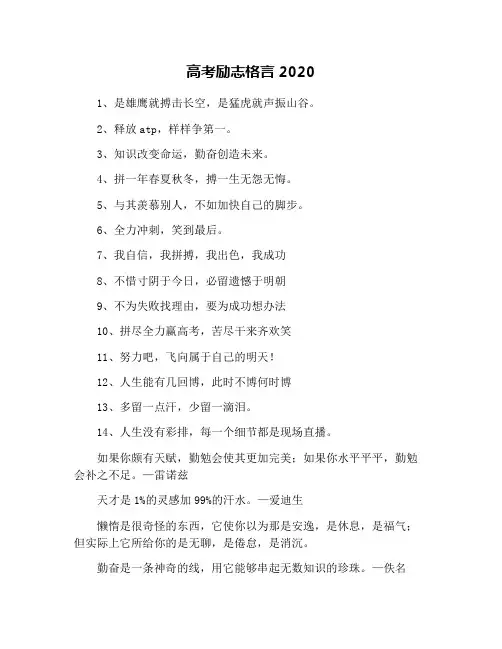 高考励志格言 2020

1、是雄鹰就搏击长空，是猛虎就声振山谷。

2、释放 atp，样样争第一。

3、知识改变命运，勤奋创造未来。

4、拼一年春夏秋冬，搏一生无怨无悔。

5、与其羡慕别人，不如加快自己的脚步。

6、全力冲刺，笑到最后。

7、我自信，我拼搏，我出色，我成功

8、不惜寸阴于今日，必留遗憾于明朝

9、不为失败找理由，要为成功想办法

10、拼尽全力赢高考，苦尽干来齐欢笑

11、努力吧，飞向属于自己的明天！

12、人生能有几回博，此时不博何时博

13、多留一点汗，少留一滴泪。

14、人生没有彩排，每一个细节都是现场直播。

如果你颇有天赋，勤勉会使其更加完美；如果你水平平平，勤勉会补之不足。—雷诺兹

天才是 1%的灵感加 99%的汗水。—爱迪生

懒惰是很奇怪的东西，它使你以为那是安逸，是休息，是福气；但实际上它所给你的是无聊，是倦怠，是消沉。

勤奋是一条神奇的线，用它能够串起无数知识的珍珠。—佚名